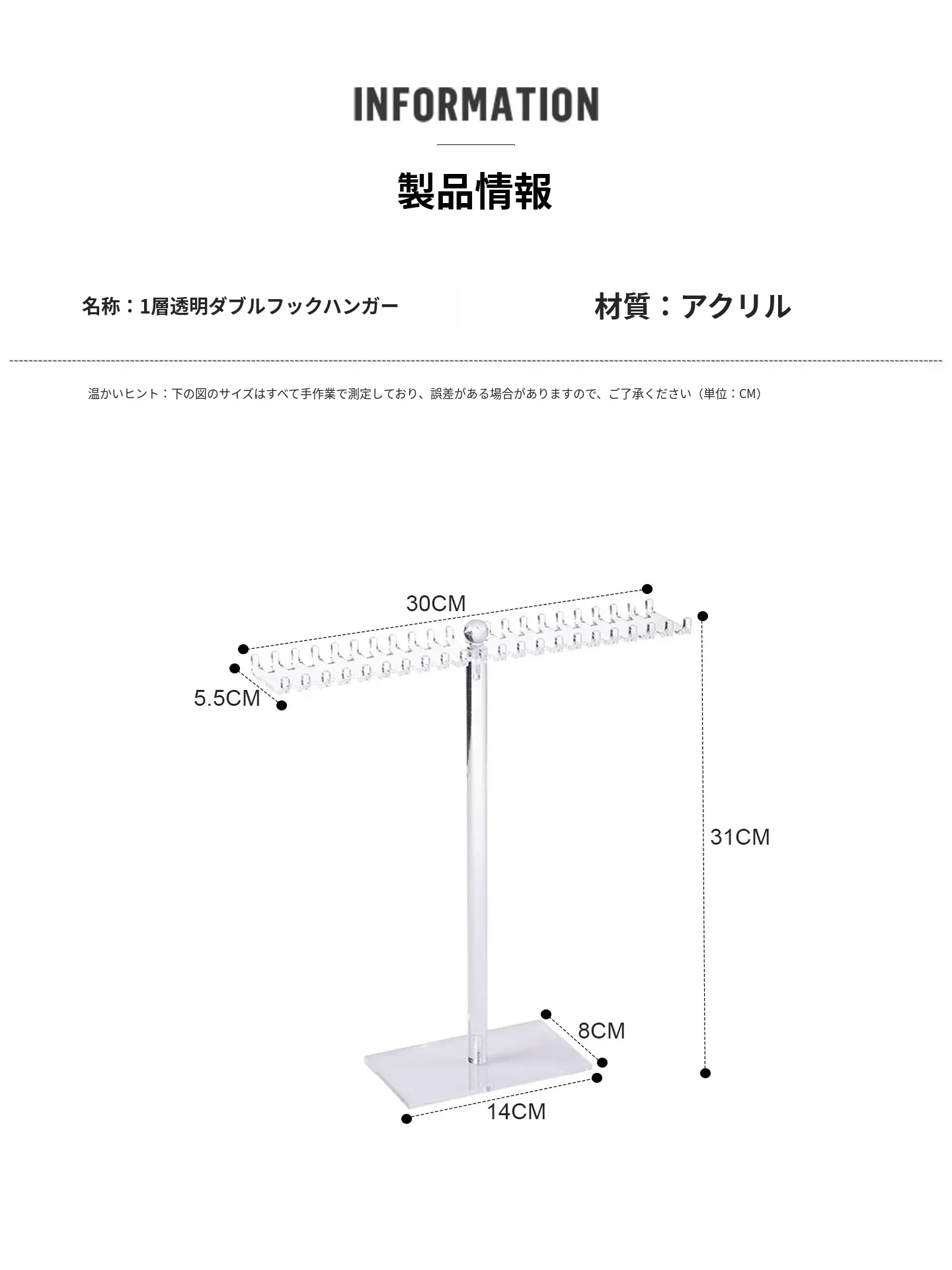 INFORMATION

製品情報

名称：1層透明ダブルフックハンガー

材質：アクリル

温かいヒント：下の図のサイズはすべて手作業で測定しており、誤差がある場合がありますので、ご了承ください（単位：CM）

30CM

5.5CM

31CM

8CM

14CM